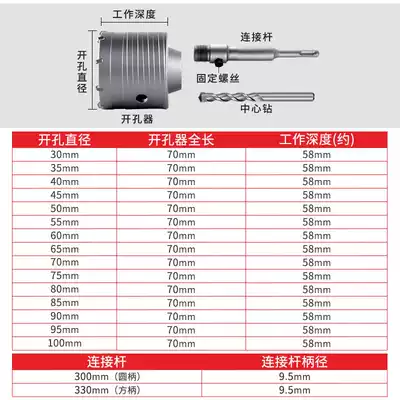 工作深度

开孔直径

连接杆

固定螺丝

中心钻

开孔器

| 开孔直径 | 开孔器全长 | 工作深度(约) |
|---|---|---|
| 30mm | 70mm | 58mm |
| 35mm | 70mm | 58mm |
| 40mm | 70mm | 58mm |
| 45mm | 70mm | 58mm |
| 50mm | 70mm | 58mm |
| 55mm | 70mm | 58mm |
| 60mm | 70mm | 58mm |
| 65mm | 70mm | 58mm |
| 70mm | 70mm | 58mm |
| 75mm | 70mm | 58mm |
| 80mm | 70mm | 58mm |
| 85mm | 70mm | 58mm |
| 90mm | 70mm | 58mm |
| 95mm | 70mm | 58mm |
| 100mm | 70mm | 58mm |

| 连接杆 | 连接杆柄径 |
|---|---|
| 300mm（圆柄） | 9.5mm |
| 330mm（方柄） | 9.5mm |